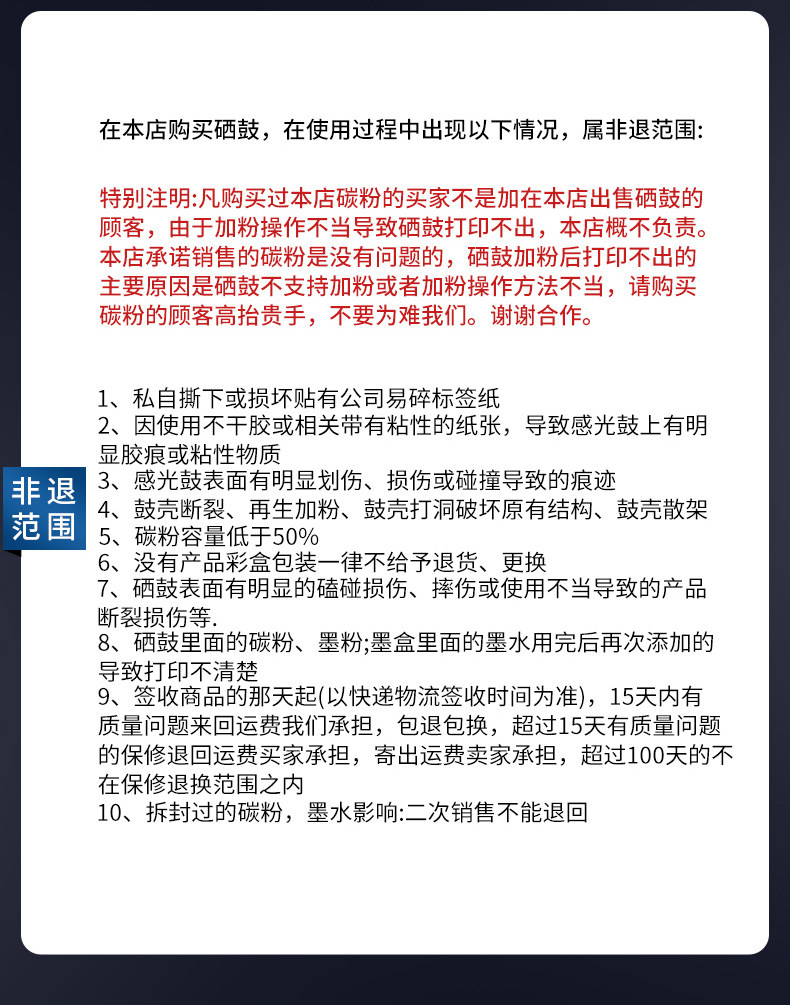 在本店购买硒鼓，在使用过程中出现以下情况，属非退范围:

特别注明:凡购买过本店碳粉的买家不是加在本店出售硒鼓的顾客，由于加粉操作不当导致硒鼓打印不出，本店概不负责。本店承诺销售的碳粉是没有问题的，硒鼓加粉后打印不出的主要原因是硒鼓不支持加粉或者加粉操作方法不当，请购买碳粉的顾客高抬贵手，不要为难我们。谢谢合作。

非退范围

1、私自撕下或损坏贴有公司易碎标签纸
2、因使用不干胶或相关带有粘性的纸张，导致感光鼓上有明显胶痕或粘性物质
3、感光鼓表面有明显划伤、损伤或碰撞导致的痕迹
4、鼓壳断裂、再生加粉、鼓壳打洞破坏原有结构、鼓壳散架
5、碳粉容量低于50%
6、没有产品彩盒包装一律不给予退货、更换
7、硒鼓表面有明显的磕碰损伤、摔伤或使用不当导致的产品断裂损伤等.
8、硒鼓里面的碳粉、墨粉;墨盒里面的墨水用完后再次添加的导致打印不清楚
9、签收商品的那天起(以快递物流签收时间为准)，15天内有质量问题来回运费我们承担，包退包换，超过15天有质量问题的保修退回运费买家承担，寄出运费卖家承担，超过100天的不在保修退换范围之内
10、拆封过的碳粉，墨水影响:二次销售不能退回